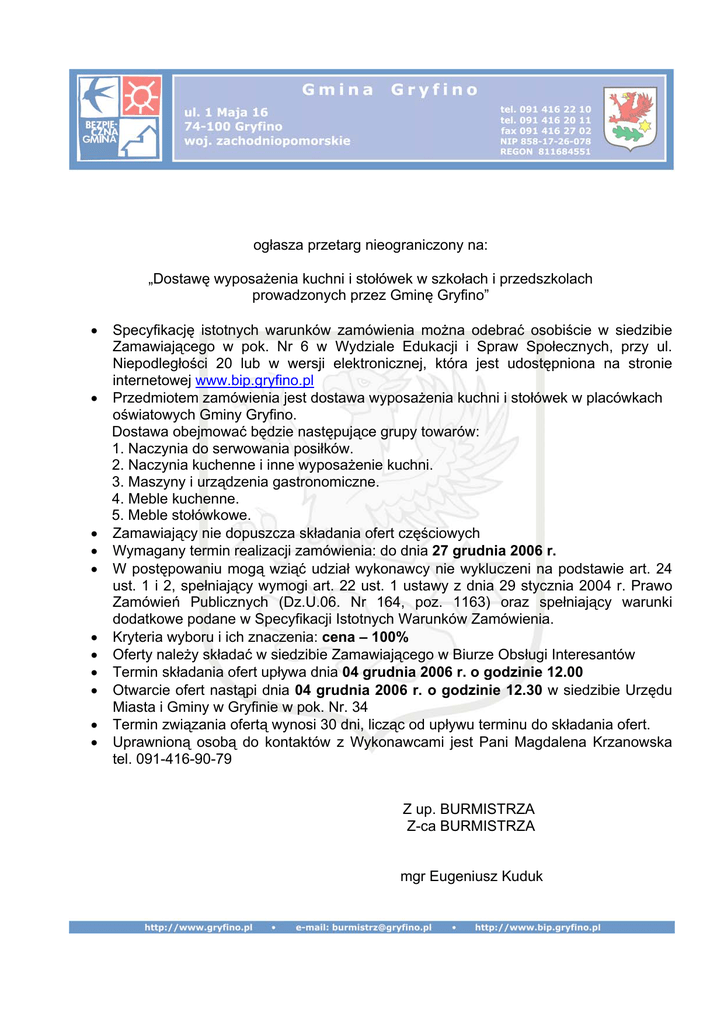 BEZPIECZNA GMINA

Gmina Gryfino

ul. 1 Maja 16
74-100 Gryfino
woj. zachodniopomorskie

tel. 091 416 22 10
tel. 091 416 20 11
fax 091 416 27 02
NIP 858-17-26-078
REGON 811684551

ogłasza przetarg nieograniczony na:

„Dostawę wyposażenia kuchni i stołówek w szkołach i przedszkolach prowadzonych przez Gminę Gryfino”

• Specyfikację istotnych warunków zamówienia można odebrać osobiście w siedzibie Zamawiającego w pok. Nr 6 w Wydziale Edukacji i Spraw Społecznych, przy ul. Niepodległości 20 lub w wersji elektronicznej, która jest udostępniona na stronie internetowej www.bip.gryfino.pl
• Przedmiotem zamówienia jest dostawa wyposażenia kuchni i stołówek w placówkach oświatowych Gminy Gryfino.
Dostawa obejmować będzie następujące grupy towarów:
1. Naczynia do serwowania posiłków.
2. Naczynia kuchenne i inne wyposażenie kuchni.
3. Maszyny i urządzenia gastronomiczne.
4. Meble kuchenne.
5. Meble stołówkowe.
• Zamawiający nie dopuszcza składania ofert częściowych
• Wymagany termin realizacji zamówienia: do dnia 27 grudnia 2006 r.
• W postępowaniu mogą wziąć udział wykonawcy nie wykluczeni na podstawie art. 24 ust. 1 i 2, spełniający wymogi art. 22 ust. 1 ustawy z dnia 29 stycznia 2004 r. Prawo Zamówień Publicznych (Dz.U.06. Nr 164, poz. 1163) oraz spełniający warunki dodatkowe podane w Specyfikacji Istotnych Warunków Zamówienia.
• Kryteria wyboru i ich znaczenia: cena – 100%
• Oferty należy składać w siedzibie Zamawiającego w Biurze Obsługi Interesantów
• Termin składania ofert upływa dnia 04 grudnia 2006 r. o godzinie 12.00
• Otwarcie ofert nastąpi dnia 04 grudnia 2006 r. o godzinie 12.30 w siedzibie Urzędu Miasta i Gminy w Gryfinie w pok. Nr. 34
• Termin związania ofertą wynosi 30 dni, licząc od upływu terminu do składania ofert.
• Uprawnioną osobą do kontaktów z Wykonawcami jest Pani Magdalena Krzanowska tel. 091-416-90-79

Z up. BURMISTRZA
Z-ca BURMISTRZA

mgr Eugeniusz Kuduk

http://www.gryfino.pl • e-mail: burmistrz@gryfino.pl • http://www.bip.gryfino.pl